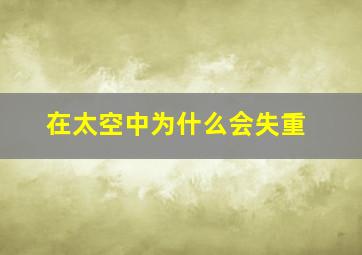 在太空中为什么会失重